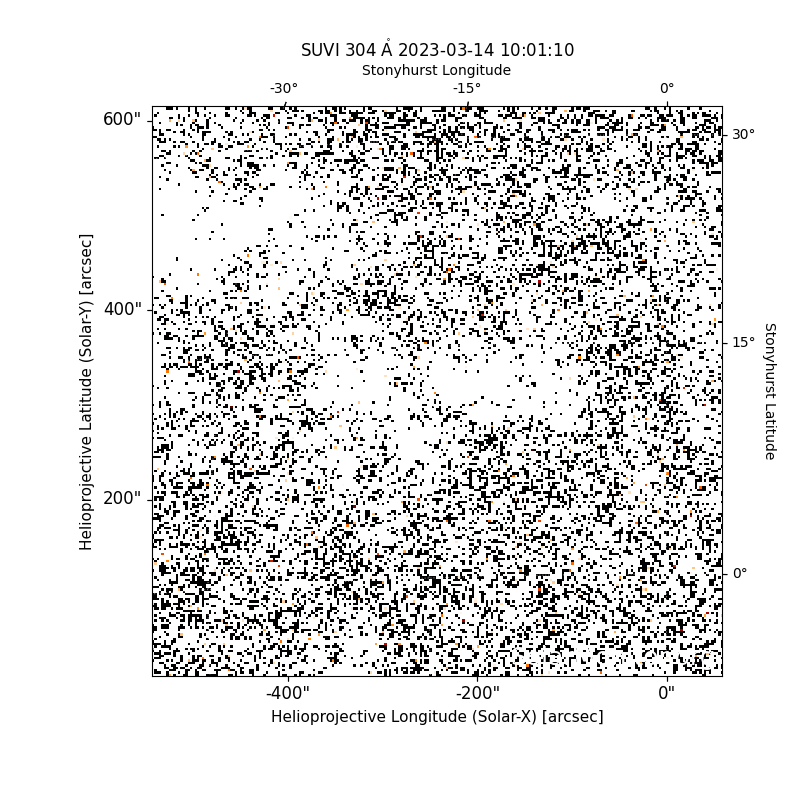 SUVI 304 Å 2023-03-14 10:01:10
Stonyhurst Longitude
-30°
-15°
0°
600"
400"
200"
Helioprojective Latitude (Solar-Y) [arcsec]
30°
15°
0°
Stonyhurst Latitude
-400"
-200"
0"
Helioprojective Longitude (Solar-X) [arcsec]